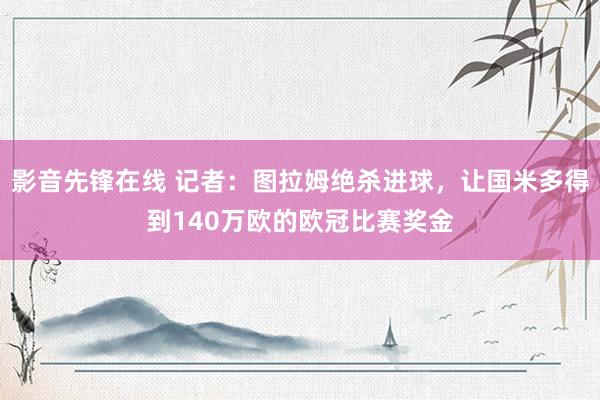 影音先锋在线 记者：图拉姆绝杀进球，让国米多得到140万欧的欧冠比赛奖金